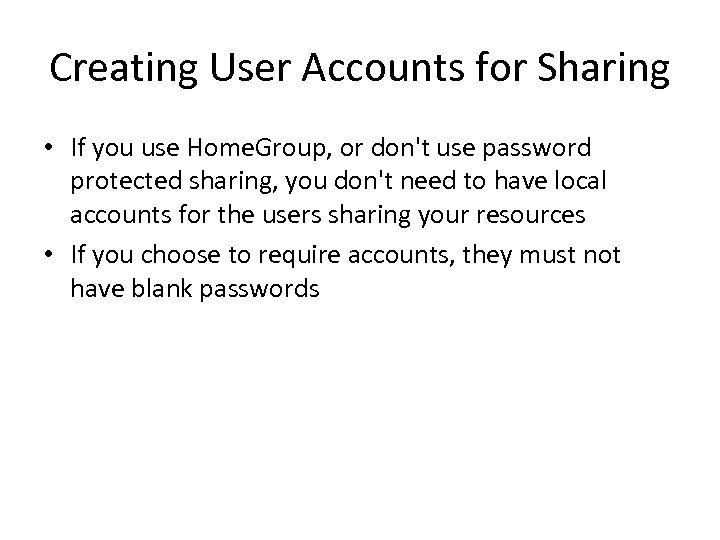 Creating User Accounts for Sharing

• If you use HomeGroup, or don't use password protected sharing, you don't need to have local accounts for the users sharing your resources

• If you choose to require accounts, they must not have blank passwords